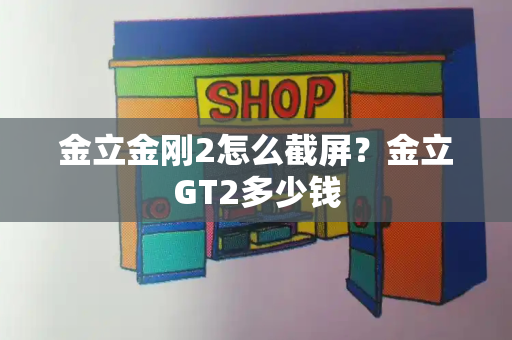 SHOP

金立金刚2怎么截屏？金立GT2多少钱